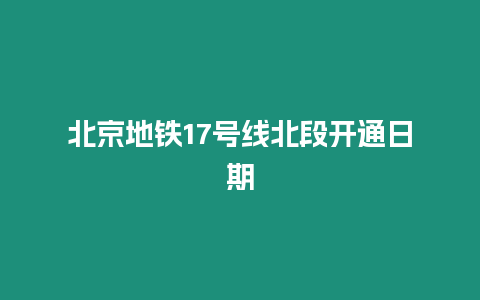 北京地铁17号线北段开通日期